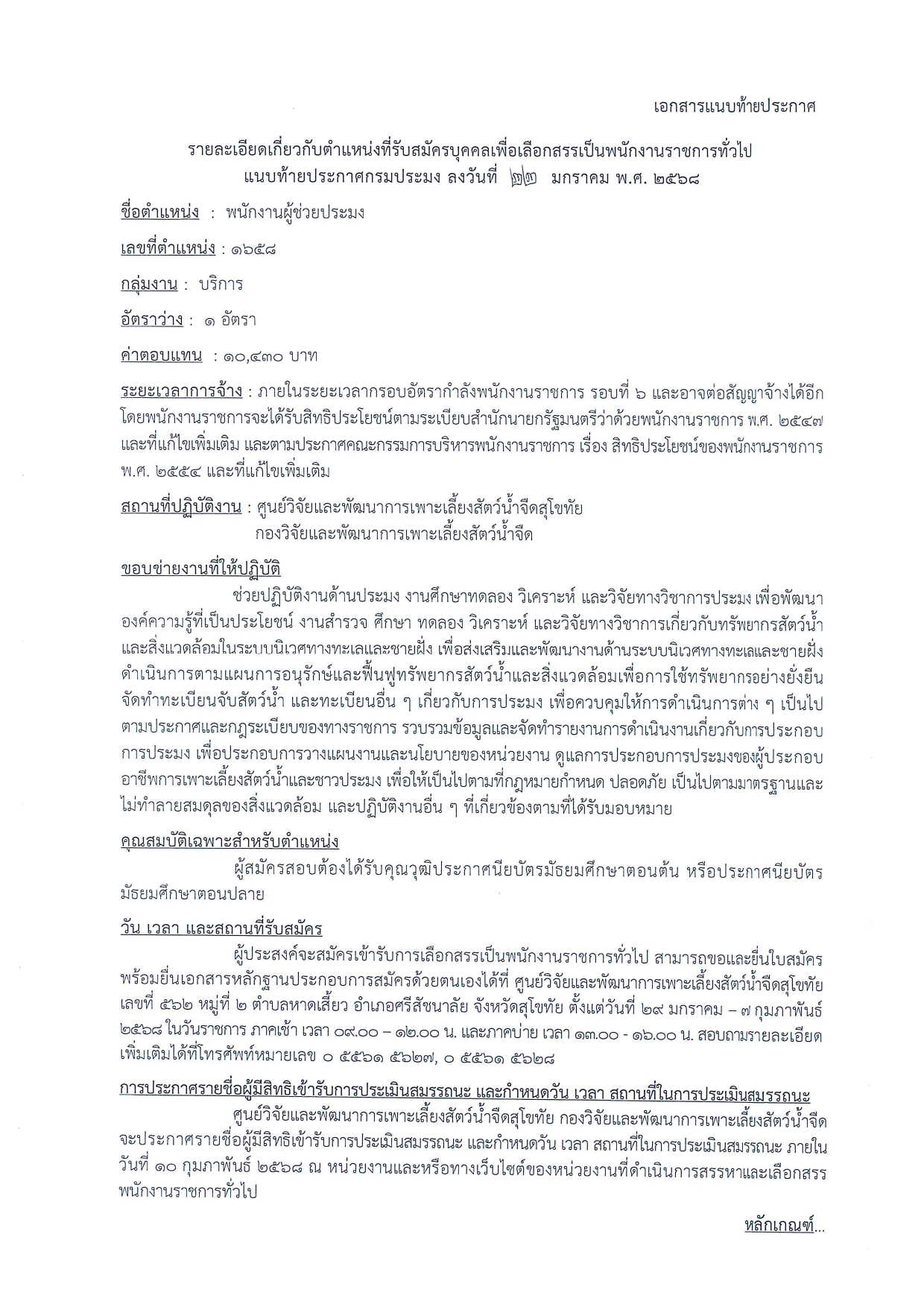 เอกสารแนบท้ายประกาศ

รายละเอียดเกี่ยวกับตำแหน่งที่รับสมัครบุคคลเพื่อเลือกสรรเป็นพนักงานราชการทั่วไป
แนบท้ายประกาศกรมประมง ลงวันที่ ๒๒ มกราคม พ.ศ. ๒๕๖๘

ชื่อตำแหน่ง : พนักงานผู้ช่วยประมง

เลขที่ตำแหน่ง : ๑๖๕๘

กลุ่มงาน : บริการ

อัตราว่าง : ๑ อัตรา

ค่าตอบแทน : ๑๐,๔๓๐ บาท

ระยะเวลาการจ้าง : ภายในระยะเวลากรอบอัตรากำลังพนักงานราชการ รอบที่ ๖ และอาจต่อสัญญาจ้างได้อีก โดยพนักงานราชการจะได้รับสิทธิประโยชน์ตามระเบียบสำนักนายกรัฐมนตรีว่าด้วยพนักงานราชการ พ.ศ. ๒๕๔๗ และที่แก้ไขเพิ่มเติม และตามประกาศคณะกรรมการบริหารพนักงานราชการ เรื่อง สิทธิประโยชน์ของพนักงานราชการ พ.ศ. ๒๕๕๔ และที่แก้ไขเพิ่มเติม

สถานที่ปฏิบัติงาน : ศูนย์วิจัยและพัฒนาการเพาะเลี้ยงสัตว์น้ำจืดสุโขทัย
กองวิจัยและพัฒนาการเพาะเลี้ยงสัตว์น้ำจืด

ขอบข่ายงานที่ให้ปฏิบัติ

ช่วยปฏิบัติงานด้านประมง งานศึกษาทดลอง วิเคราะห์ และวิจัยทางวิชาการประมง เพื่อพัฒนาองค์ความรู้ที่เป็นประโยชน์ งานสำรวจ ศึกษา ทดลอง วิเคราะห์ และวิจัยทางวิชาการเกี่ยวกับทรัพยากรสัตว์น้ำและสิ่งแวดล้อมในระบบนิเวศทางทะเลและชายฝั่ง เพื่อส่งเสริมและพัฒนางานด้านระบบนิเวศทางทะเลและชายฝั่ง ดำเนินการตามแผนการอนุรักษ์และฟื้นฟูทรัพยากรสัตว์น้ำและสิ่งแวดล้อมเพื่อการใช้ทรัพยากรอย่างยั่งยืน จัดทำทะเบียนจับสัตว์น้ำ และทะเบียนอื่น ๆ เกี่ยวกับการประมง เพื่อควบคุมให้การดำเนินการต่าง ๆ เป็นไปตามประกาศและกฎระเบียบของทางราชการ รวบรวมข้อมูลและจัดทำรายงานการดำเนินงานเกี่ยวกับการประกอบการประมง เพื่อประกอบการวางแผนงานและนโยบายของหน่วยงาน ดูแลการประกอบการประมงของผู้ประกอบอาชีพการเพาะเลี้ยงสัตว์น้ำและชาวประมง เพื่อให้เป็นไปตามที่กฎหมายกำหนด ปลอดภัย เป็นไปตามมาตรฐานและไม่ทำลายสมดุลของสิ่งแวดล้อม และปฏิบัติงานอื่น ๆ ที่เกี่ยวข้องตามที่ได้รับมอบหมาย

คุณสมบัติเฉพาะสำหรับตำแหน่ง

ผู้สมัครสอบต้องได้รับคุณวุฒิประกาศนียบัตรมัธยมศึกษาตอนต้น หรือประกาศนียบัตรมัธยมศึกษาตอนปลาย

วัน เวลา และสถานที่รับสมัคร

ผู้ประสงค์จะสมัครเข้ารับการเลือกสรรเป็นพนักงานราชการทั่วไป สามารถขอและยื่นใบสมัครพร้อมยื่นเอกสารหลักฐานประกอบการสมัครด้วยตนเองได้ที่ ศูนย์วิจัยและพัฒนาการเพาะเลี้ยงสัตว์น้ำจืดสุโขทัย เลขที่ ๕๖๒ หมู่ที่ ๒ ตำบลหาดเสี้ยว อำเภอศรีสัชนาลัย จังหวัดสุโขทัย ตั้งแต่วันที่ ๒๙ มกราคม – ๗ กุมภาพันธ์ ๒๕๖๘ ในวันราชการ ภาคเช้า เวลา ๐๙.๐๐ – ๑๒.๐๐ น. และภาคบ่าย เวลา ๑๓.๐๐ - ๑๖.๐๐ น. สอบถามรายละเอียดเพิ่มเติมได้ที่โทรศัพท์หมายเลข ๐ ๕๕๖๑ ๕๖๒๗, ๐ ๕๕๖๑ ๕๖๒๘

การประกาศรายชื่อผู้มีสิทธิเข้ารับการประเมินสมรรถนะ และกำหนดวัน เวลา สถานที่ในการประเมินสมรรถนะ

ศูนย์วิจัยและพัฒนาการเพาะเลี้ยงสัตว์น้ำจืดสุโขทัย กองวิจัยและพัฒนาการเพาะเลี้ยงสัตว์น้ำจืด จะประกาศรายชื่อผู้มีสิทธิเข้ารับการประเมินสมรรถนะ และกำหนดวัน เวลา สถานที่ในการประเมินสมรรถนะ ภายในวันที่ ๑๐ กุมภาพันธ์ ๒๕๖๘ ณ หน่วยงานและหรือทางเว็บไซต์ของหน่วยงานที่ดำเนินการสรรหาและเลือกสรรพนักงานราชการทั่วไป

หลักเกณฑ์...